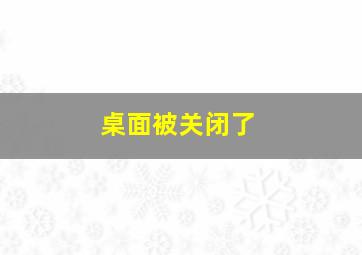 桌面被关闭了